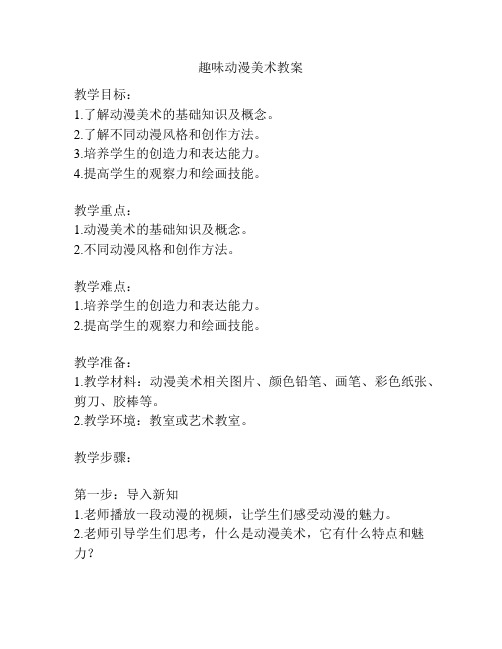 趣味动漫美术教案

教学目标：
1.了解动漫美术的基础知识及概念。
2.了解不同动漫风格和创作方法。
3.培养学生的创造力和表达能力。
4.提高学生的观察力和绘画技能。

教学重点：
1.动漫美术的基础知识及概念。
2.不同动漫风格和创作方法。

教学难点：
1.培养学生的创造力和表达能力。
2.提高学生的观察力和绘画技能。

教学准备：
1.教学材料：动漫美术相关图片、颜色铅笔、画笔、彩色纸张、剪刀、胶棒等。
2.教学环境：教室或艺术教室。

教学步骤：

第一步：导入新知
1.老师播放一段动漫的视频，让学生们感受动漫的魅力。
2.老师引导学生们思考，什么是动漫美术，它有什么特点和魅力？